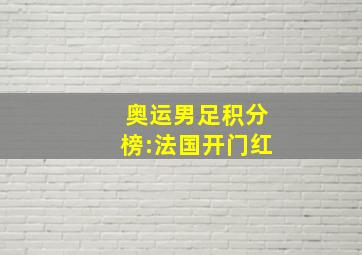 奥运男足积分榜:法国开门红